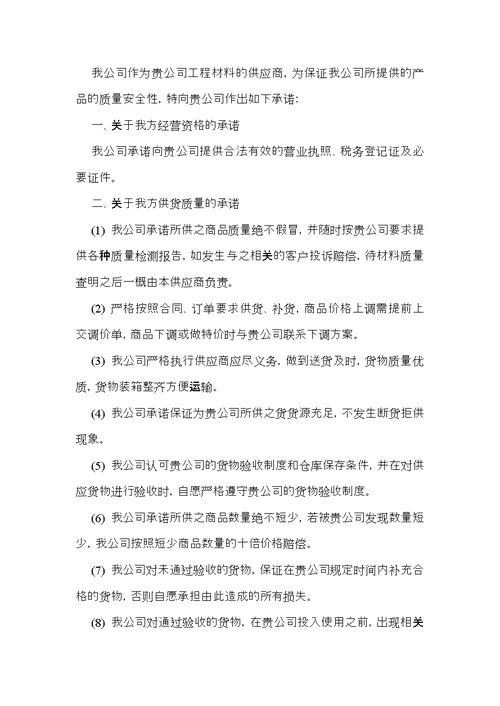 我公司作为贵公司工程材料的供应商，为保证我公司所提供的产品的质量安全性，特向贵公司作出如下承诺：

一、关于我方经营资格的承诺

我公司承诺向贵公司提供合法有效的营业执照、税务登记证及必要证件。

二、关于我方供货质量的承诺

(1) 我公司承诺所供之商品质量绝不假冒，并随时按贵公司要求提供各种质量检测报告，如发生与之相关的客户投诉赔偿，待材料质量查明之后一概由本供应商负责。

(2) 严格按照合同、订单要求供货、补货，商品价格上调需提前上交调价单，商品下调或做特价时与贵公司联系下调方案。

(3) 我公司严格执行供应商应尽义务，做到送货及时，货物质量优质，货物装箱整齐方便运输。

(4) 我公司承诺保证为贵公司所供之货货源充足，不发生断货拒供现象。

(5) 我公司认可贵公司的货物验收制度和仓库保存条件，并在对供应货物进行验收时，自愿严格遵守贵公司的货物验收制度。

(6) 我公司承诺所供之商品数量绝不短少，若被贵公司发现数量短少，我公司按照短少商品数量的十倍价格赔偿。

(7) 我公司对未通过验收的货物，保证在贵公司规定时间内补充合格的货物，否则自愿承担由此造成的所有损失。

(8) 我公司对通过验收的货物，在贵公司投入使用之前，出现相关